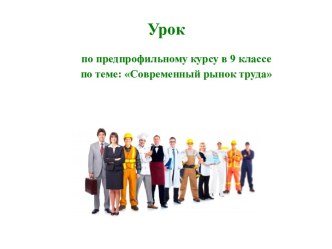 Урок

по предпрофильному курсу в 9 классе
по теме: «Современный рынок труда»